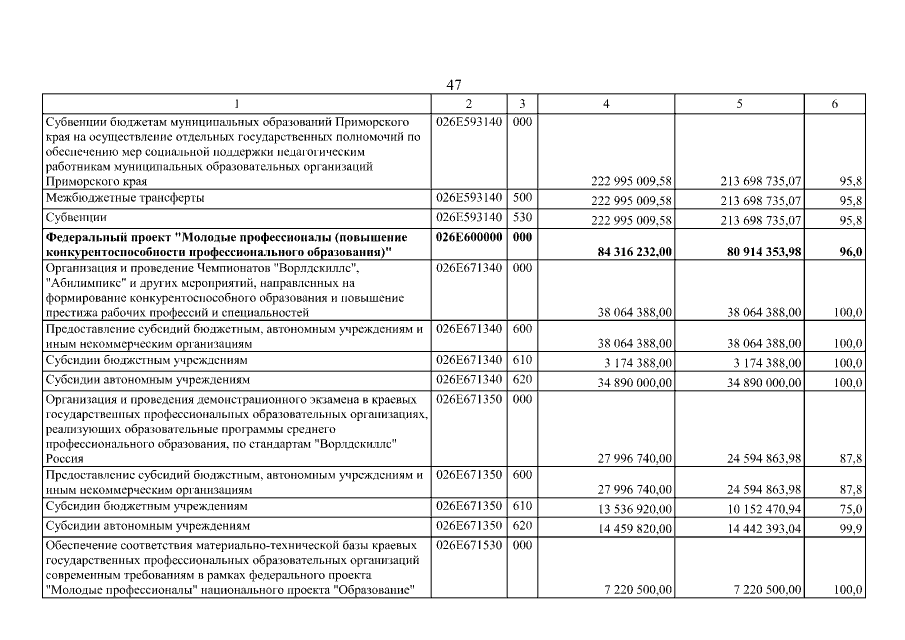 47

| 1 | 2 | 3 | 4 | 5 | 6 |
|---|---|---|---|---|---|
| Субвенции бюджетам муниципальных образований Приморского края на осуществление отдельных государственных полномочий по обеспечению мер социальной поддержки педагогическим работникам муниципальных образовательных организаций Приморского края | 026E593140 | 000 | 222 995 009,58 | 213 698 735,07 | 95,8 |
| Межбюджетные трансферты | 026E593140 | 500 | 222 995 009,58 | 213 698 735,07 | 95,8 |
| Субвенции | 026E593140 | 530 | 222 995 009,58 | 213 698 735,07 | 95,8 |
| **Федеральный проект "Молодые профессионалы (повышение конкурентоспособности профессионального образования)"** | **026E600000** | **000** | **84 316 232,00** | **80 914 353,98** | **96,0** |
| Организация и проведение Чемпионатов "Ворлдскиллс", "Абилимпикс" и других мероприятий, направленных на формирование конкурентоспособного образования и повышение престижа рабочих профессий и специальностей | 026E671340 | 000 | 38 064 388,00 | 38 064 388,00 | 100,0 |
| Предоставление субсидий бюджетным, автономным учреждениям и иным некоммерческим организациям | 026E671340 | 600 | 38 064 388,00 | 38 064 388,00 | 100,0 |
| Субсидии бюджетным учреждениям | 026E671340 | 610 | 3 174 388,00 | 3 174 388,00 | 100,0 |
| Субсидии автономным учреждениям | 026E671340 | 620 | 34 890 000,00 | 34 890 000,00 | 100,0 |
| Организация и проведения демонстрационного экзамена в краевых государственных профессиональных образовательных организациях, реализующих образовательные программы среднего профессионального образования, по стандартам "Ворлдскиллс" Россия | 026E671350 | 000 | 27 996 740,00 | 24 594 863,98 | 87,8 |
| Предоставление субсидий бюджетным, автономным учреждениям и иным некоммерческим организациям | 026E671350 | 600 | 27 996 740,00 | 24 594 863,98 | 87,8 |
| Субсидии бюджетным учреждениям | 026E671350 | 610 | 13 536 920,00 | 10 152 470,94 | 75,0 |
| Субсидии автономным учреждениям | 026E671350 | 620 | 14 459 820,00 | 14 442 393,04 | 99,9 |
| Обеспечение соответствия материально-технической базы краевых государственных профессиональных образовательных организаций современным требованиям в рамках федерального проекта "Молодые профессионалы" национального проекта "Образование" | 026E671530 | 000 | 7 220 500,00 | 7 220 500,00 | 100,0 |